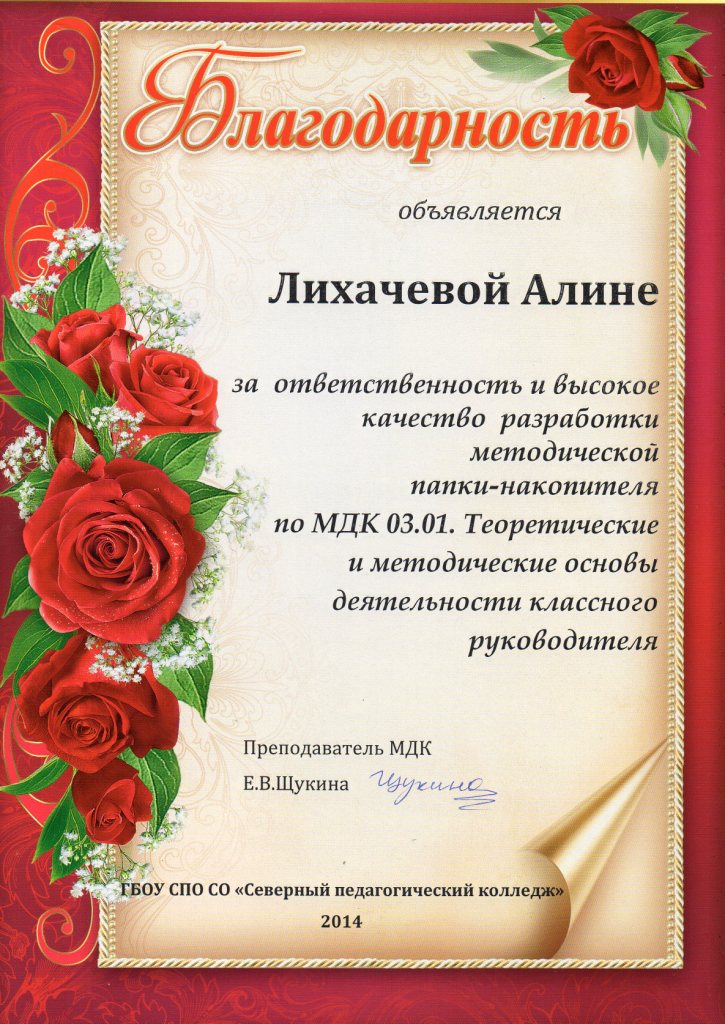 Благодарность

объявляется

Лихачевой Алине

за ответственность и высокое качество разработки методической папки-накопителя по МДК 03.01. Теоретические и методические основы деятельности классного руководителя

Преподаватель МДК
Е.В.Щукина Щукина

ГБОУ СПО СО «Северный педагогический колледж»
2014